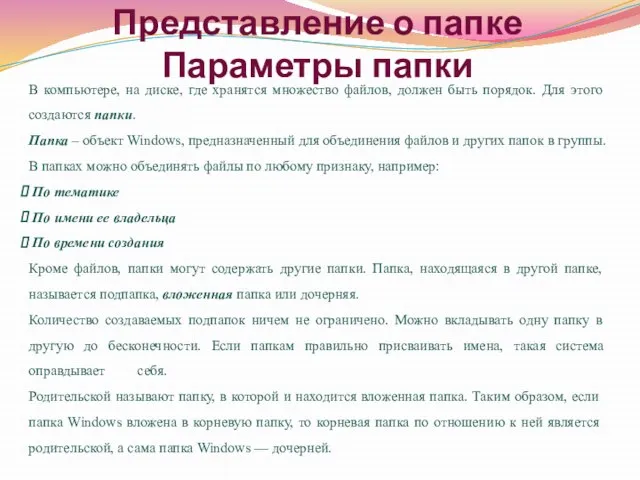 Представление о папке
Параметры папки

В компьютере, на диске, где хранятся множество файлов, должен быть порядок. Для этого создаются папки.

Папка – объект Windows, предназначенный для объединения файлов и других папок в группы.

В папках можно объединять файлы по любому признаку, например:

 По тематике

 По имени ее владельца

 По времени создания

Кроме файлов, папки могут содержать другие папки. Папка, находящаяся в другой папке, называется подпапка, вложенная папка или дочерняя.

Количество создаваемых подпапок ничем не ограничено. Можно вкладывать одну папку в другую до бесконечности. Если папкам правильно присваивать имена, такая система оправдывает себя.

Родительской называют папку, в которой и находится вложенная папка. Таким образом, если папка Windows вложена в корневую папку, то корневая папка по отношению к ней является родительской, а сама папка Windows — дочерней.